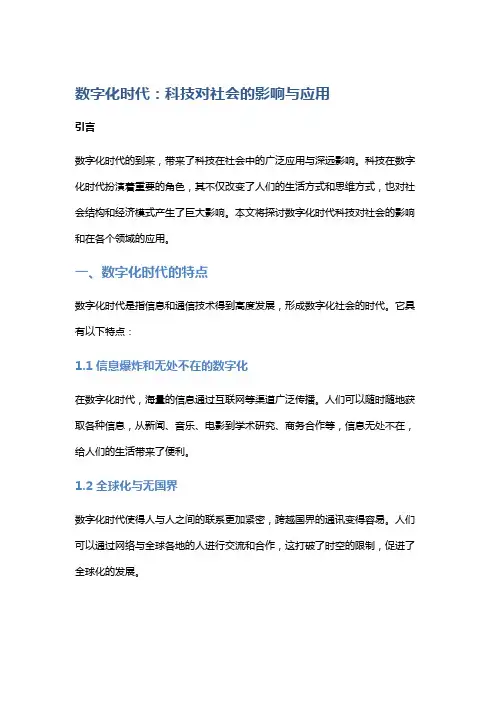 数字化时代：科技对社会的影响与应用

引言

数字化时代的到来，带来了科技在社会中的广泛应用与深远影响。科技在数字化时代扮演着重要的角色，其不仅改变了人们的生活方式和思维方式，也对社会结构和经济模式产生了巨大影响。本文将探讨数字化时代科技对社会的影响和在各个领域的应用。

一、数字化时代的特点

数字化时代是指信息和通信技术得到高度发展，形成数字化社会的时代。它具有以下特点：

1.1 信息爆炸和无处不在的数字化

在数字化时代，海量的信息通过互联网等渠道广泛传播。人们可以随时随地获取各种信息，从新闻、音乐、电影到学术研究、商务合作等，信息无处不在，给人们的生活带来了便利。

1.2 全球化与无国界

数字化时代使得人与人之间的联系更加紧密，跨越国界的通讯变得容易。人们可以通过网络与全球各地的人进行交流和合作，这打破了时空的限制，促进了全球化的发展。